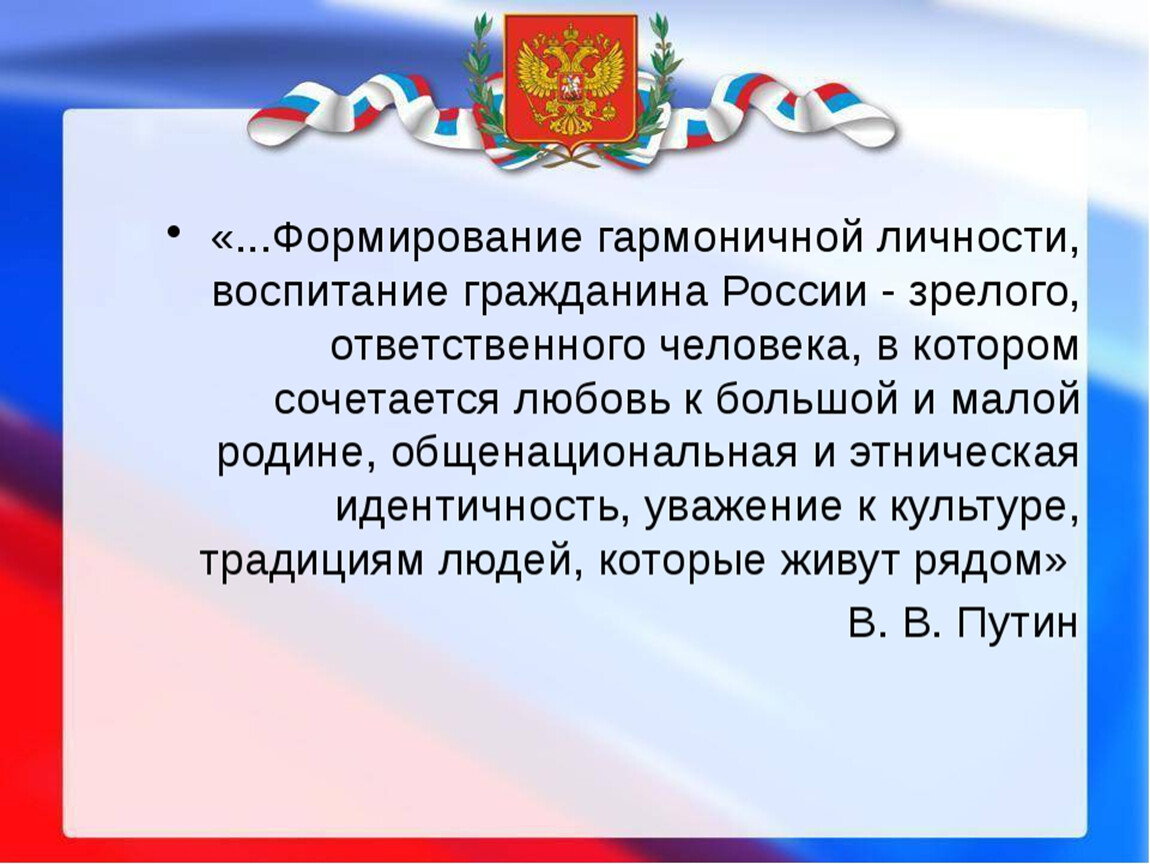 • «...Формирование гармоничной личности, воспитание гражданина России - зрелого, ответственного человека, в котором сочетается любовь к большой и малой родине, общенациональная и этническая идентичность, уважение к культуре, традициям людей, которые живут рядом»

В. В. Путин